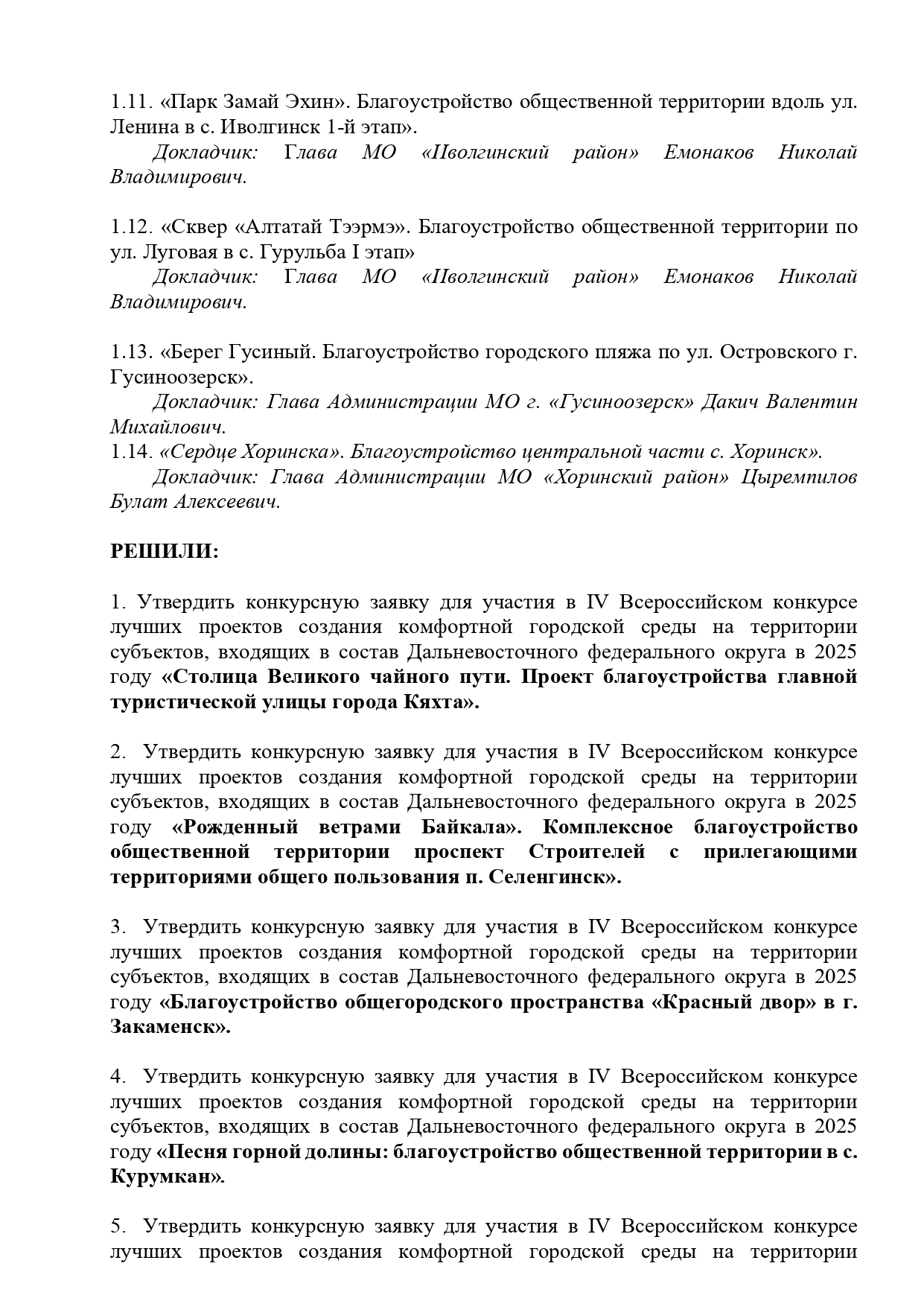 1.11. «Парк Замай Эхин». Благоустройство общественной территории вдоль ул. Ленина в с. Иволгинск 1-й этап».

Докладчик: Глава МО «Иволгинский район» Емонаков Николай Владимирович.

1.12. «Сквер «Алтатай Тээрмэ». Благоустройство общественной территории по ул. Луговая в с. Гурульба I этап»

Докладчик: Глава МО «Иволгинский район» Емонаков Николай Владимирович.

1.13. «Берег Гусиный. Благоустройство городского пляжа по ул. Островского г. Гусиноозерск».

Докладчик: Глава Администрации МО г. «Гусиноозерск» Дакич Валентин Михайлович.

1.14. «Сердце Хоринска». Благоустройство центральной части с. Хоринск».

Докладчик: Глава Администрации МО «Хоринский район» Цыремпилов Булат Алексеевич.

РЕШИЛИ:

1. Утвердить конкурсную заявку для участия в IV Всероссийском конкурсе лучших проектов создания комфортной городской среды на территории субъектов, входящих в состав Дальневосточного федерального округа в 2025 году «Столица Великого чайного пути. Проект благоустройства главной туристической улицы города Кяхта».

2. Утвердить конкурсную заявку для участия в IV Всероссийском конкурсе лучших проектов создания комфортной городской среды на территории субъектов, входящих в состав Дальневосточного федерального округа в 2025 году «Рожденный ветрами Байкала». Комплексное благоустройство общественной территории проспект Строителей с прилегающими территориями общего пользования п. Селенгинск».

3. Утвердить конкурсную заявку для участия в IV Всероссийском конкурсе лучших проектов создания комфортной городской среды на территории субъектов, входящих в состав Дальневосточного федерального округа в 2025 году «Благоустройство общегородского пространства «Красный двор» в г. Закаменск».

4. Утвердить конкурсную заявку для участия в IV Всероссийском конкурсе лучших проектов создания комфортной городской среды на территории субъектов, входящих в состав Дальневосточного федерального округа в 2025 году «Песня горной долины: благоустройство общественной территории в с. Курумкан».

5. Утвердить конкурсную заявку для участия в IV Всероссийском конкурсе лучших проектов создания комфортной городской среды на территории